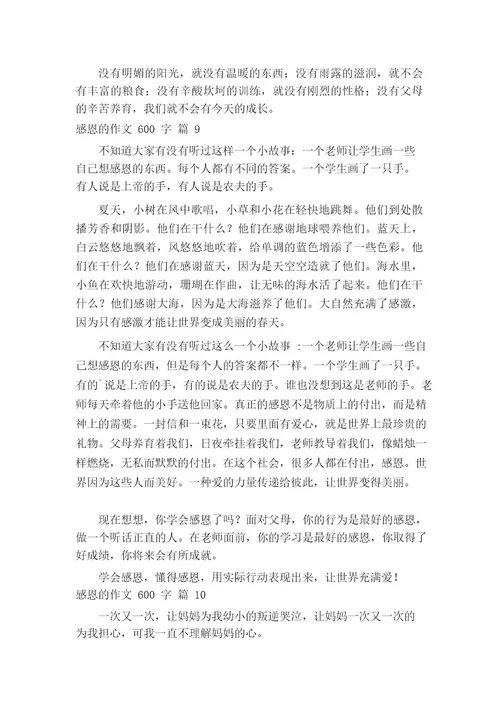 没有明媚的阳光，就没有温暖的东西；没有雨露的滋润，就不会有丰富的粮食；没有辛酸坎坷的训练，就没有刚烈的性格；没有父母的辛苦养育，我们就不会有今天的成长。

感恩的作文 600 字 篇 9

不知道大家有没有听过这样一个小故事：一个老师让学生画一些自己想感恩的东西。每个人都有不同的答案。一个学生画了一只手。有人说是上帝的手，有人说是农夫的手。

夏天，小树在风中歌唱，小草和小花在轻快地跳舞。他们到处散播芳香和阴影。他们在干什么？他们在感谢地球喂养他们。蓝天上，白云悠悠地飘着，风悠悠地吹着，给单调的蓝色增添了一些色彩。他们在干什么？他们在感谢蓝天，因为是天空空造就了他们。海水里，小鱼在欢快地游动，珊瑚在作曲，让无味的海水活了起来。他们在干什么？他们感谢大海，因为是大海滋养了他们。大自然充满了感激，因为只有感激才能让世界变成美丽的春天。

不知道大家有没有听过这么一个小故事 :一个老师让学生画一些自己想感恩的东西，但是每个人的答案都不一样。一个学生画了一只手。有的`说是上帝的手，有的说是农夫的手。谁也没想到这是老师的手。老师每天牵着他的小手送他回家。真正的感恩不是物质上的付出，而是精神上的需要。一封信和一束花，只要里面有爱心，就是世界上最珍贵的礼物。父母养育着我们，日夜牵挂着我们，老师教导着我们，像蜡烛一样燃烧，无私而默默的付出。在这个社会，很多人都在付出，感恩。世界因为这些人而美好。一种爱的力量传递给彼此，让世界变得美丽。

现在想想，你学会感恩了吗？面对父母，你的行为是最好的感恩，做一个听话正直的人。在老师面前，你的学习是最好的感恩，你取得了好成绩，你将来会有所成就。

学会感恩，懂得感恩，用实际行动表现出来，让世界充满爱！

感恩的作文 600 字 篇 10

一次又一次，让妈妈为我幼小的叛逆哭泣，让妈妈一次又一次的为我担心，可我一直不理解妈妈的心。